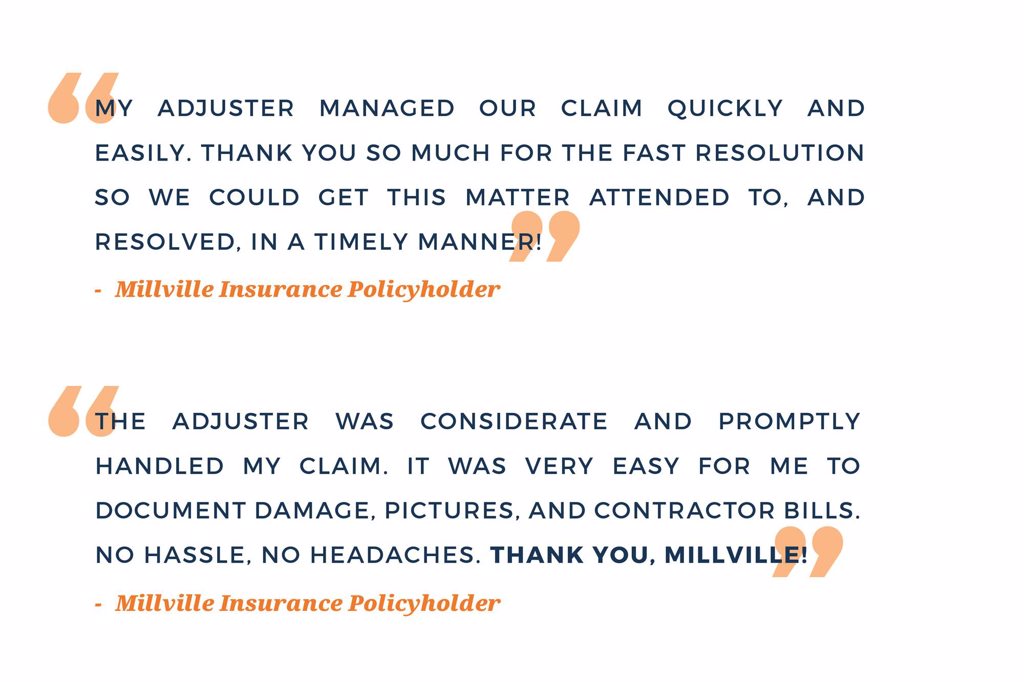 “MY ADJUSTER MANAGED OUR CLAIM QUICKLY AND EASILY. THANK YOU SO MUCH FOR THE FAST RESOLUTION SO WE COULD GET THIS MATTER ATTENDED TO, AND RESOLVED, IN A TIMELY MANNER!”

- Millville Insurance Policyholder

“THE ADJUSTER WAS CONSIDERATE AND PROMPTLY HANDLED MY CLAIM. IT WAS VERY EASY FOR ME TO DOCUMENT DAMAGE, PICTURES, AND CONTRACTOR BILLS. NO HASSLE, NO HEADACHES. THANK YOU, MILLVILLE!”

- Millville Insurance Policyholder